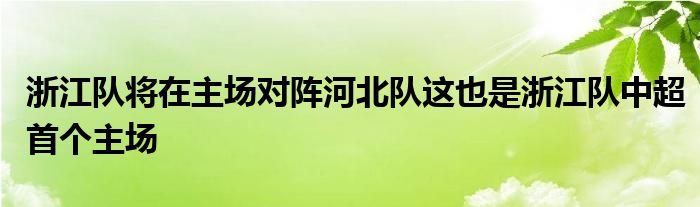 浙江队将在主场对阵河北队这也是浙江队中超首个主场